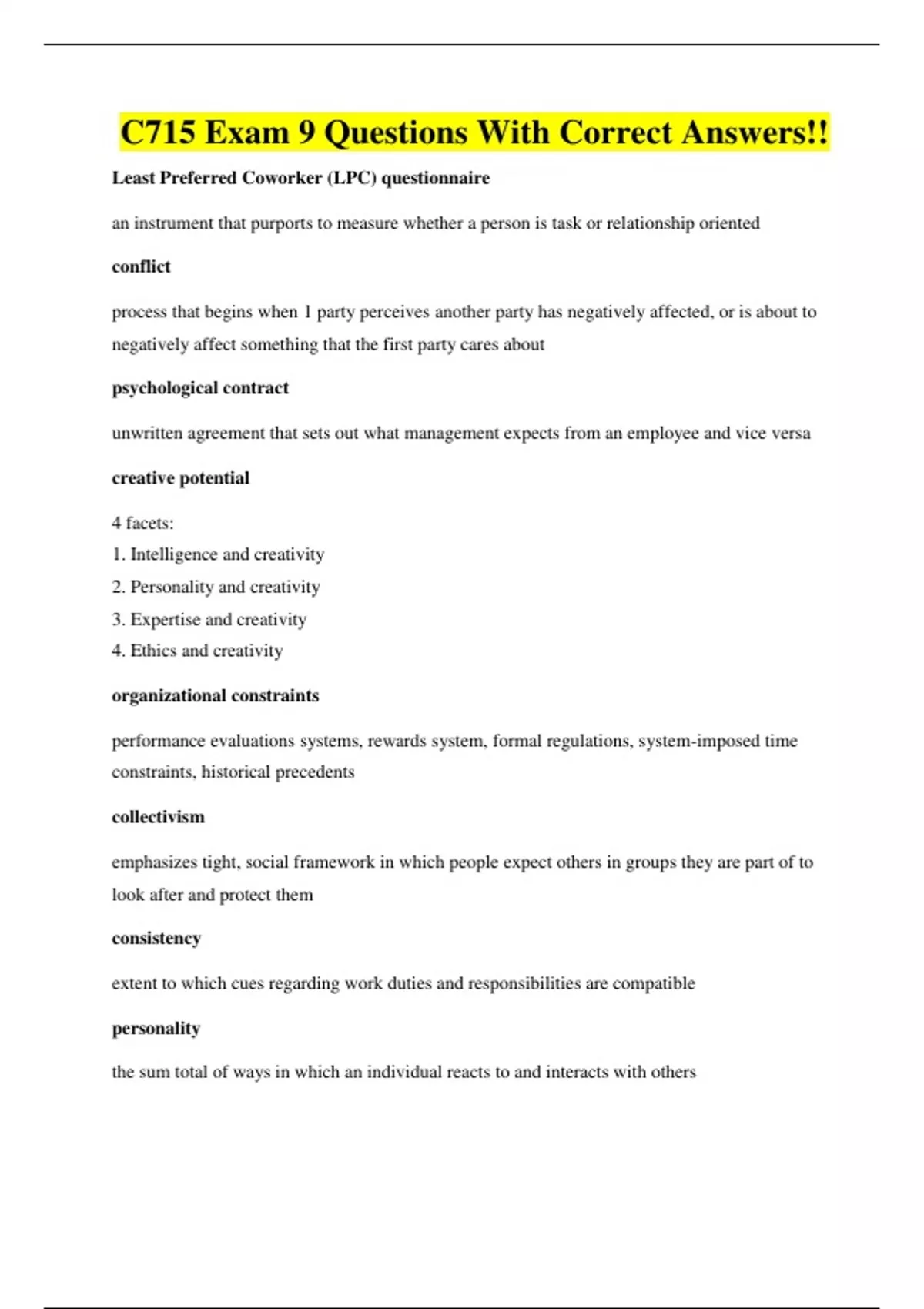 C715 Exam 9 Questions With Correct Answers!!

Least Preferred Coworker (LPC) questionnaire

an instrument that purports to measure whether a person is task or relationship oriented

conflict

process that begins when 1 party perceives another party has negatively affected, or is about to negatively affect something that the first party cares about

psychological contract

unwritten agreement that sets out what management expects from an employee and vice versa

creative potential

4 facets:
1. Intelligence and creativity
2. Personality and creativity
3. Expertise and creativity
4. Ethics and creativity

organizational constraints

performance evaluations systems, rewards system, formal regulations, system-imposed time constraints, historical precedents

collectivism

emphasizes tight, social framework in which people expect others in groups they are part of to look after and protect them

consistency

extent to which cues regarding work duties and responsibilities are compatible

personality

the sum total of ways in which an individual reacts to and interacts with others